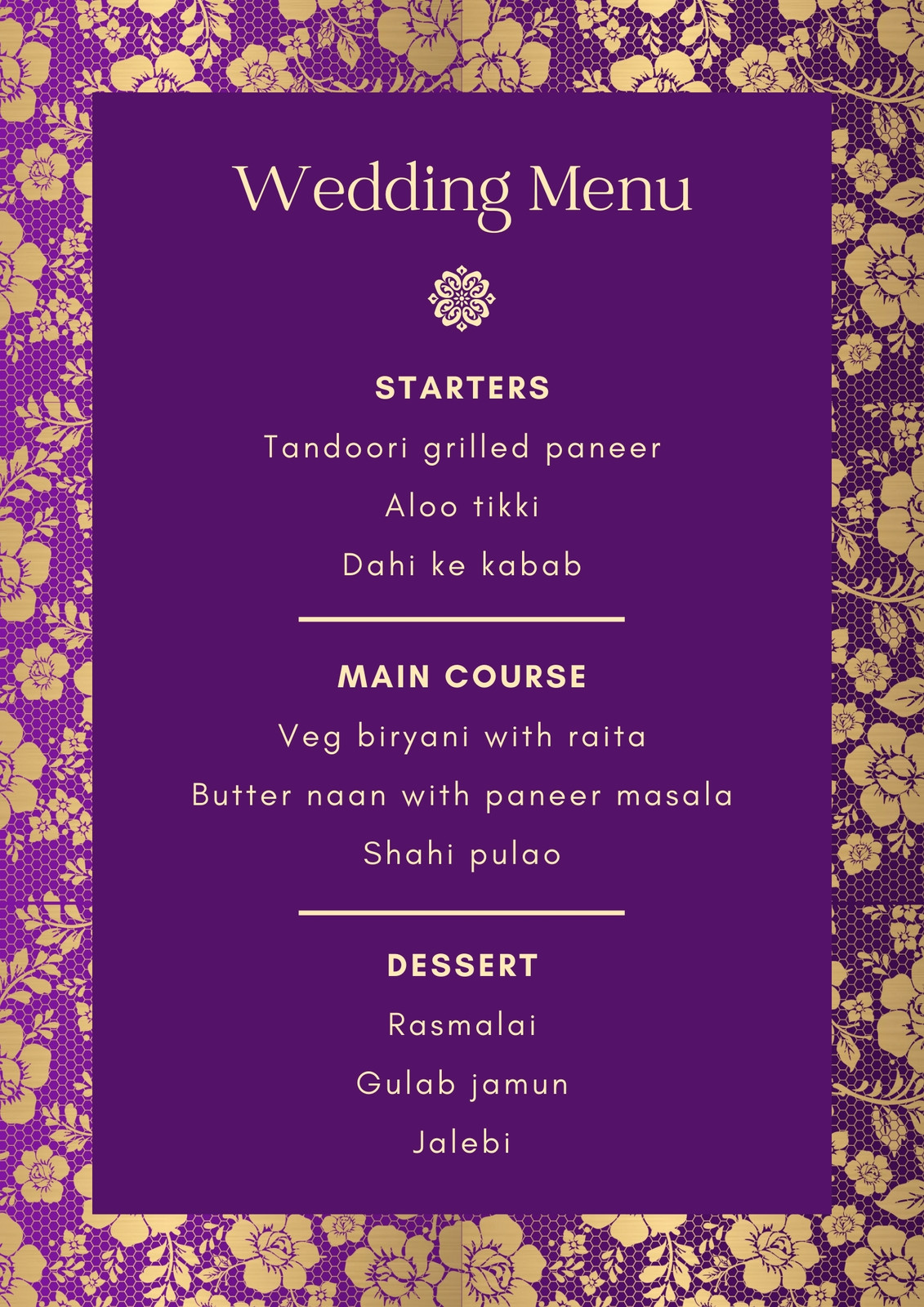 Wedding Menu

STARTERS

Tandoori grilled paneer

Aloo tikki

Dahi ke kabab

MAIN COURSE

Veg biryani with raita

Butter naan with paneer masala

Shahi pulao

DESSERT

Rasmalai

Gulab jamun

Jalebi